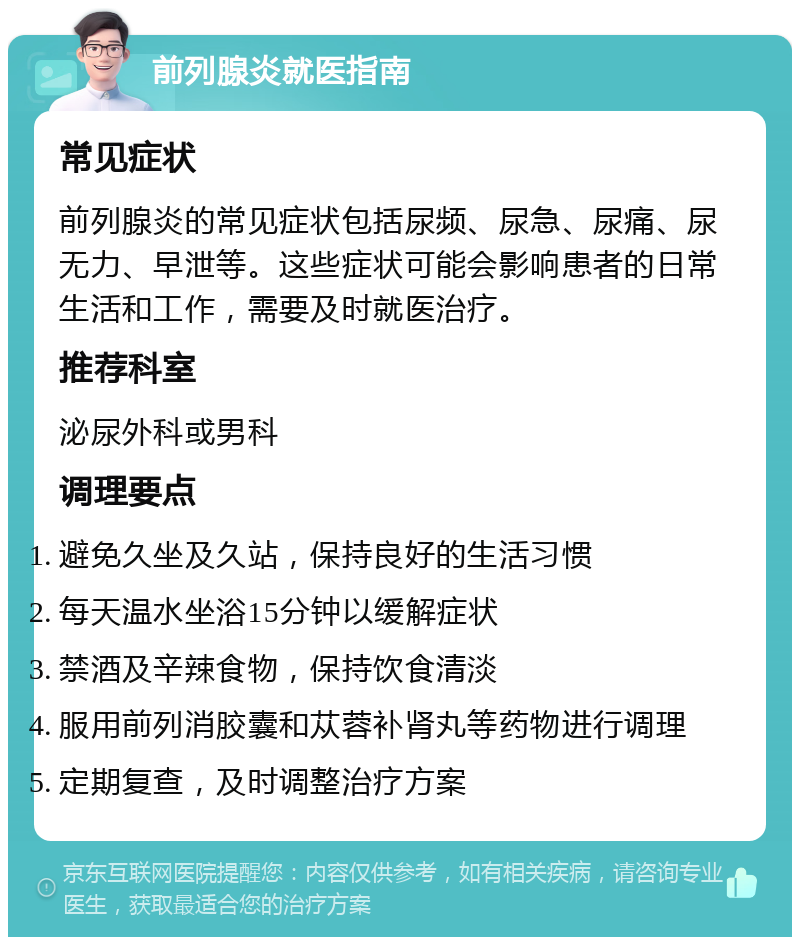 前列腺炎就医指南

常见症状

前列腺炎的常见症状包括尿频、尿急、尿痛、尿无力、早泄等。这些症状可能会影响患者的日常生活和工作，需要及时就医治疗。

推荐科室

泌尿外科或男科

调理要点

1. 避免久坐及久站，保持良好的生活习惯
2. 每天温水坐浴15分钟以缓解症状
3. 禁酒及辛辣食物，保持饮食清淡
4. 服用前列消胶囊和苁蓉补肾丸等药物进行调理
5. 定期复查，及时调整治疗方案

京东互联网医院提醒您：内容仅供参考，如有相关疾病，请咨询专业医生，获取最适合您的治疗方案